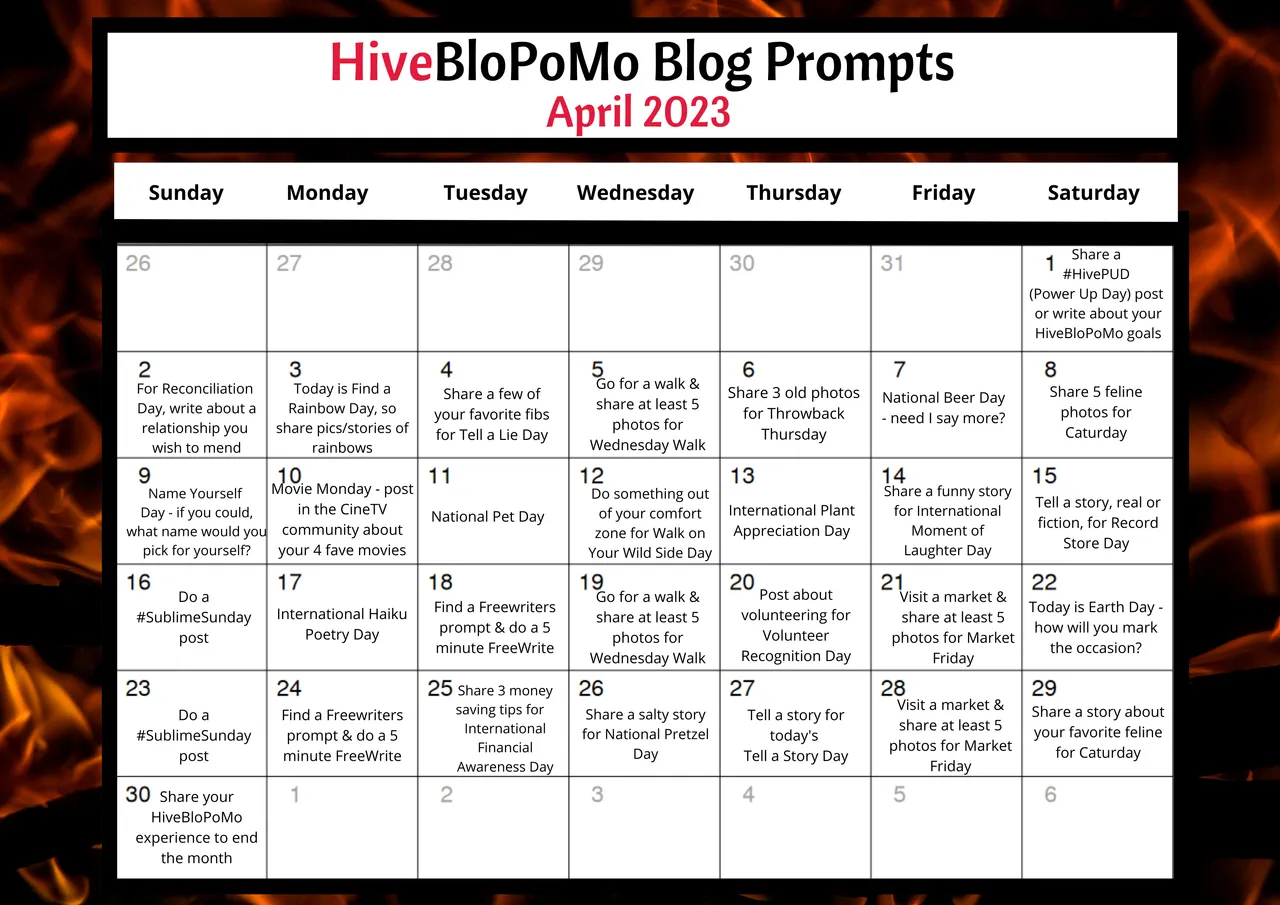 HiveBloPoMo Blog Prompts
April 2023

| Sunday | Monday | Tuesday | Wednesday | Thursday | Friday | Saturday |
|---|---|---|---|---|---|---|
| 26 | 27 | 28 | 29 | 30 | 31 | 1 Share a #HivePUD (Power Up Day) post or write about your HiveBloPoMo goals |
| 2 For Reconciliation Day, write about a relationship you wish to mend | 3 Today is Find a Rainbow Day, so share pics/stories of rainbows | 4 Share a few of your favorite fibs for Tell a Lie Day | 5 Go for a walk & share at least 5 photos for Wednesday Walk | 6 Share 3 old photos for Throwback Thursday | 7 National Beer Day - need I say more? | 8 Share 5 feline photos for Caturday |
| 9 Name Yourself Day - if you could, what name would you pick for yourself? | 10 Movie Monday - post in the CineTV community about your 4 fave movies | 11 National Pet Day | 12 Do something out of your comfort zone for Walk on Your Wild Side Day | 13 International Plant Appreciation Day | 14 Share a funny story for International Moment of Laughter Day | 15 Tell a story, real or fiction, for Record Store Day |
| 16 Do a #SublimeSunday post | 17 International Haiku Poetry Day | 18 Find a Freewriters prompt & do a 5 minute FreeWrite | 19 Go for a walk & share at least 5 photos for Wednesday Walk | 20 Post about volunteering for Volunteer Recognition Day | 21 Visit a market & share at least 5 photos for Market Friday | 22 Today is Earth Day - how will you mark the occasion? |
| 23 Do a #SublimeSunday post | 24 Find a Freewriters prompt & do a 5 minute FreeWrite | 25 Share 3 money saving tips for International Financial Awareness Day | 26 Share a salty story for National Pretzel Day | 27 Tell a story for today's Tell a Story Day | 28 Visit a market & share at least 5 photos for Market Friday | 29 Share a story about your favorite feline for Caturday |
| 30 Share your HiveBloPoMo experience to end the month | 1 | 2 | 3 | 4 | 5 | 6 |